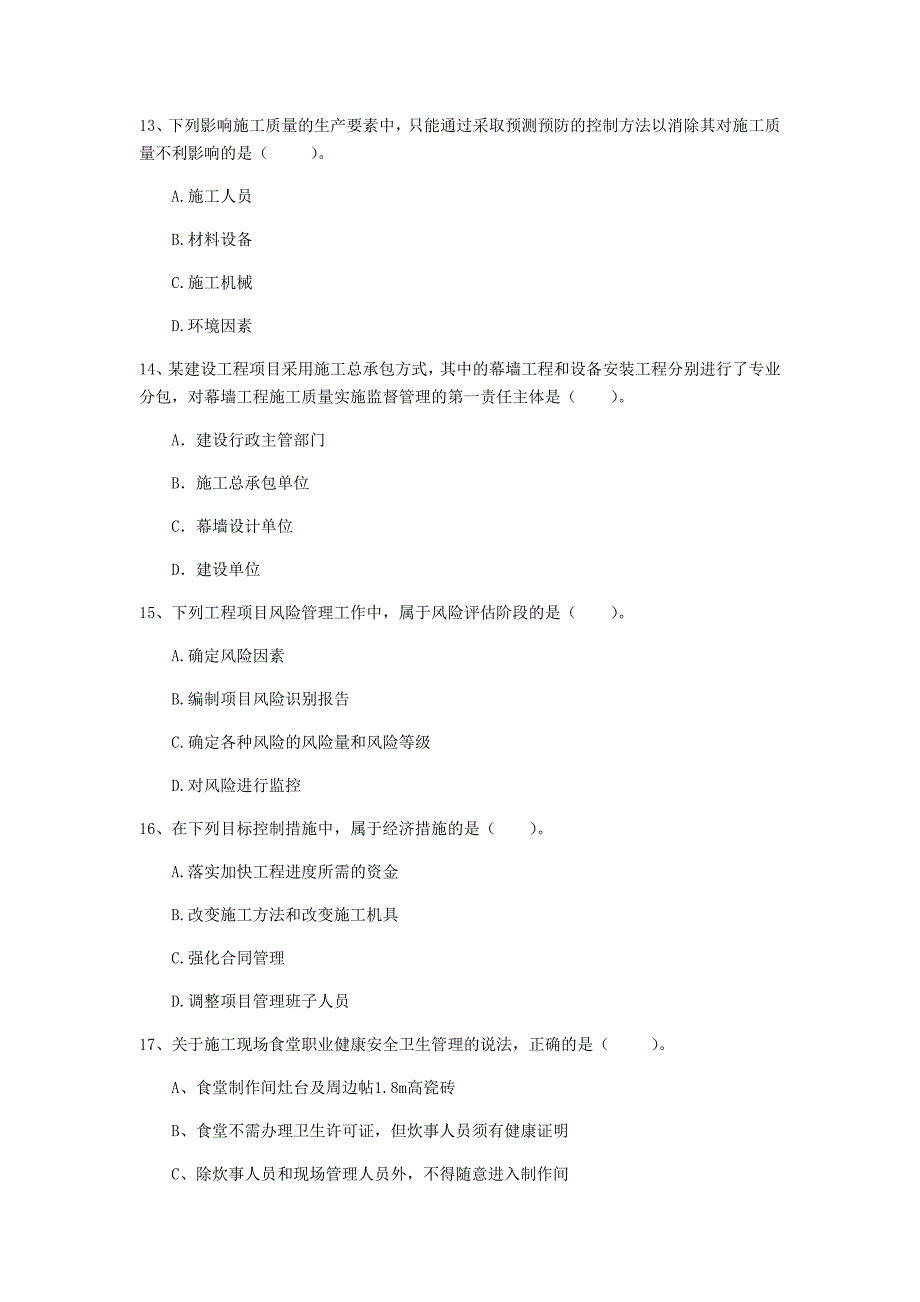 13、下列影响施工质量的生产要素中，只能通过采取预测预防的控制方法以消除其对施工质量不利影响的是（　　）。

A.施工人员

B.材料设备

C.施工机械

D.环境因素

14、某建设工程项目采用施工总承包方式，其中的幕墙工程和设备安装工程分别进行了专业分包，对幕墙工程施工质量实施监督管理的第一责任主体是（　　）。

A. 建设行政主管部门

B. 施工总承包单位

C. 幕墙设计单位

D. 建设单位

15、下列工程项目风险管理工作中，属于风险评估阶段的是（　　）。

A.确定风险因素

B.编制项目风险识别报告

C.确定各种风险的风险量和风险等级

D.对风险进行监控

16、在下列目标控制措施中，属于经济措施的是（　　）。

A.落实加快工程进度所需的资金

B.改变施工方法和改变施工机具

C.强化合同管理

D.调整项目管理班子人员

17、关于施工现场食堂职业健康安全卫生管理的说法，正确的是（　　）。

A、食堂制作间灶台及周边帖1.8m高瓷砖

B、食堂不需办理卫生许可证，但炊事人员须有健康证明

C、除炊事人员和现场管理人员外，不得随意进入制作间